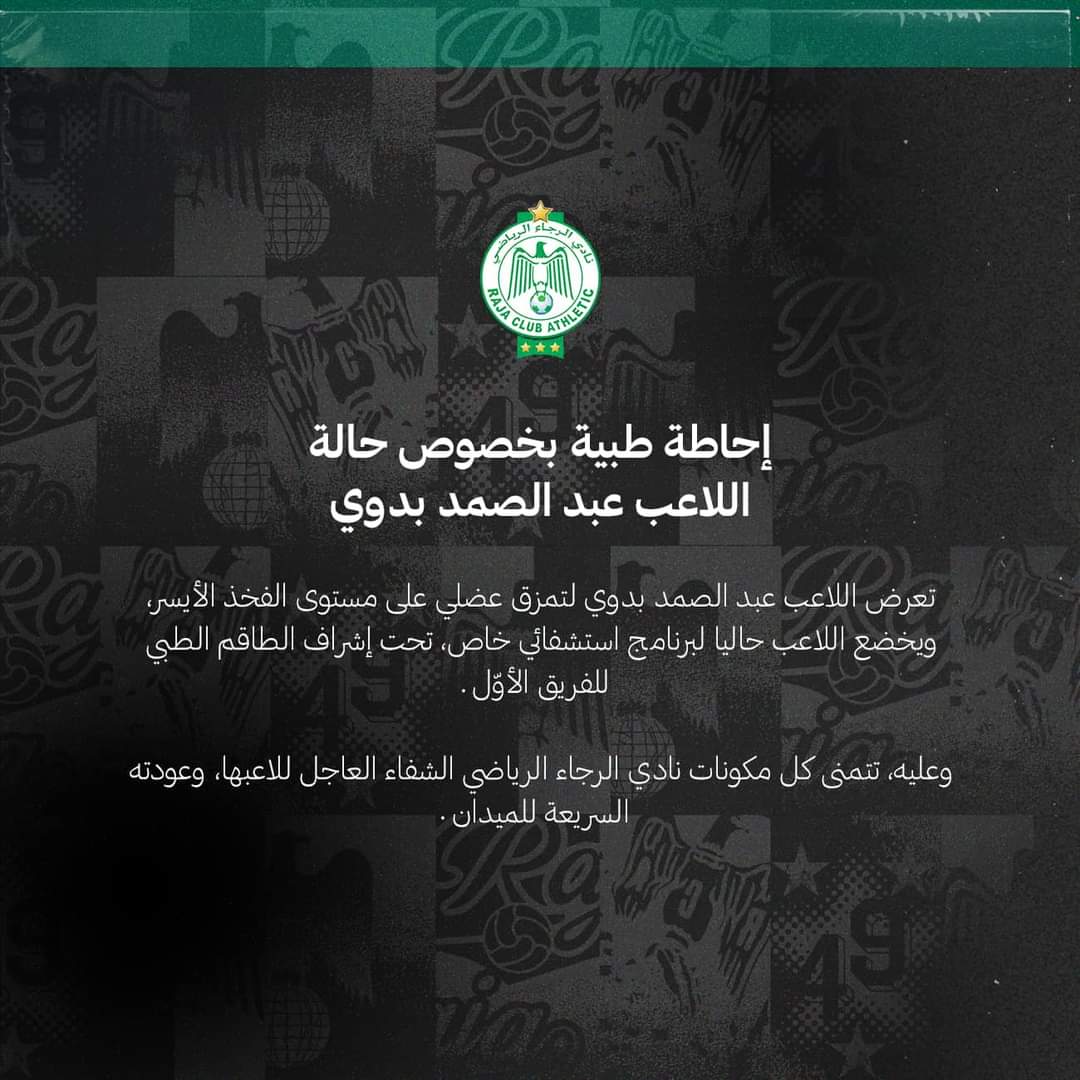 نادي الرجاء الرياضي
RAJA CLUB ATHLETIC

إحاطة طبية بخصوص حالة
اللاعب عبد الصمد بدوي

تعرض اللاعب عبد الصمد بدوي لتمزق عضلي على مستوى الفخذ الأيسر، ويخضع اللاعب حاليا لبرنامج استشفائي خاص، تحت إشراف الطاقم الطبي للفريق الأوّل.

وعليه، تتمنى كل مكونات نادي الرجاء الرياضي الشفاء العاجل للاعبها، وعودته السريعة للميدان.